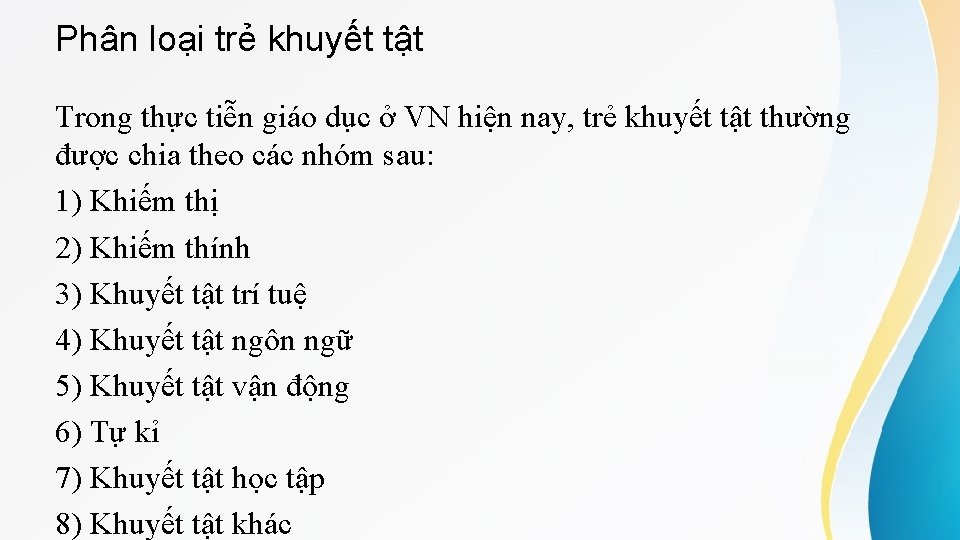 Phân loại trẻ khuyết tật

Trong thực tiễn giáo dục ở VN hiện nay, trẻ khuyết tật thường được chia theo các nhóm sau:

1) Khiếm thị
2) Khiếm thính
3) Khuyết tật trí tuệ
4) Khuyết tật ngôn ngữ
5) Khuyết tật vận động
6) Tự kỉ
7) Khuyết tật học tập
8) Khuyết tật khác